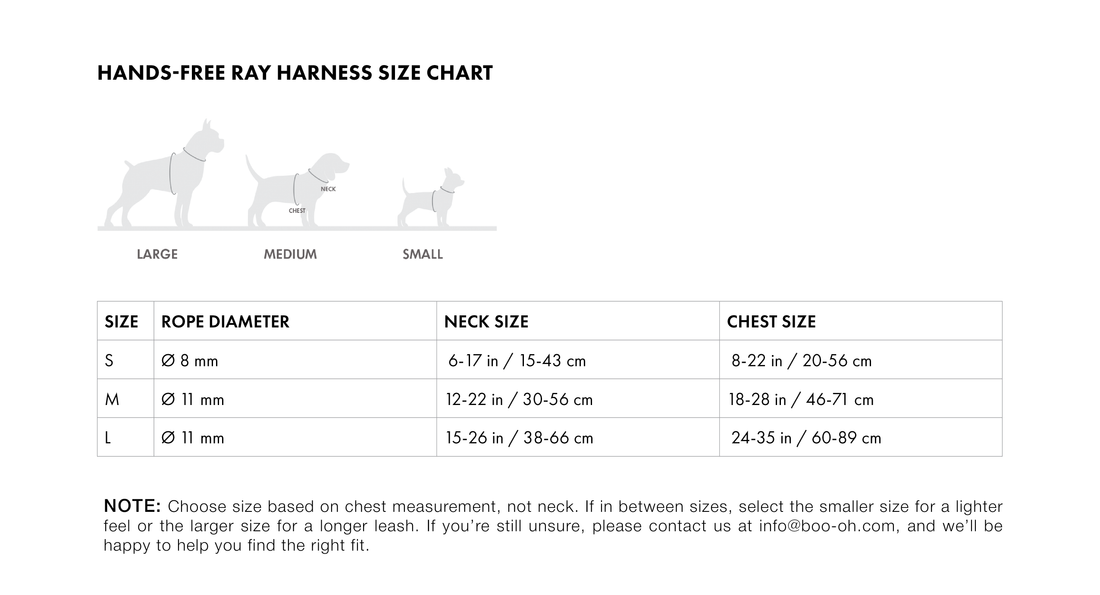 HANDS-FREE RAY HARNESS SIZE CHART

NECK

CHEST

LARGE MEDIUM SMALL

| SIZE | ROPE DIAMETER | NECK SIZE | CHEST SIZE |
|---|---|---|---|
| S | Ø 8 mm | 6-17 in / 15-43 cm | 8-22 in / 20-56 cm |
| M | Ø 11 mm | 12-22 in / 30-56 cm | 18-28 in / 46-71 cm |
| L | Ø 11 mm | 15-26 in / 38-66 cm | 24-35 in / 60-89 cm |

NOTE: Choose size based on chest measurement, not neck. If in between sizes, select the smaller size for a lighter feel or the larger size for a longer leash. If you're still unsure, please contact us at info@boo-oh.com, and we'll be happy to help you find the right fit.